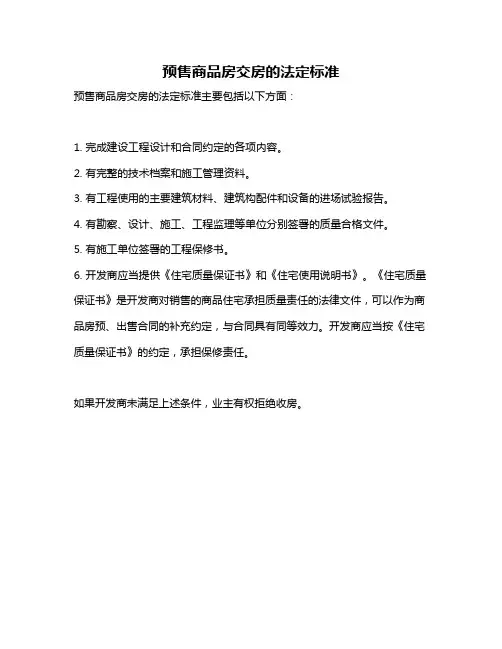 预售商品房交房的法定标准

预售商品房交房的法定标准主要包括以下方面：

1. 完成建设工程设计和合同约定的各项内容。

2. 有完整的技术档案和施工管理资料。

3. 有工程使用的主要建筑材料、建筑构配件和设备的进场试验报告。

4. 有勘察、设计、施工、工程监理等单位分别签署的质量合格文件。

5. 有施工单位签署的工程保修书。

6. 开发商应当提供《住宅质量保证书》和《住宅使用说明书》。《住宅质量保证书》是开发商对销售的商品住宅承担质量责任的法律文件，可以作为商品房预、出售合同的补充约定，与合同具有同等效力。开发商应当按《住宅质量保证书》的约定，承担保修责任。

如果开发商未满足上述条件，业主有权拒绝收房。